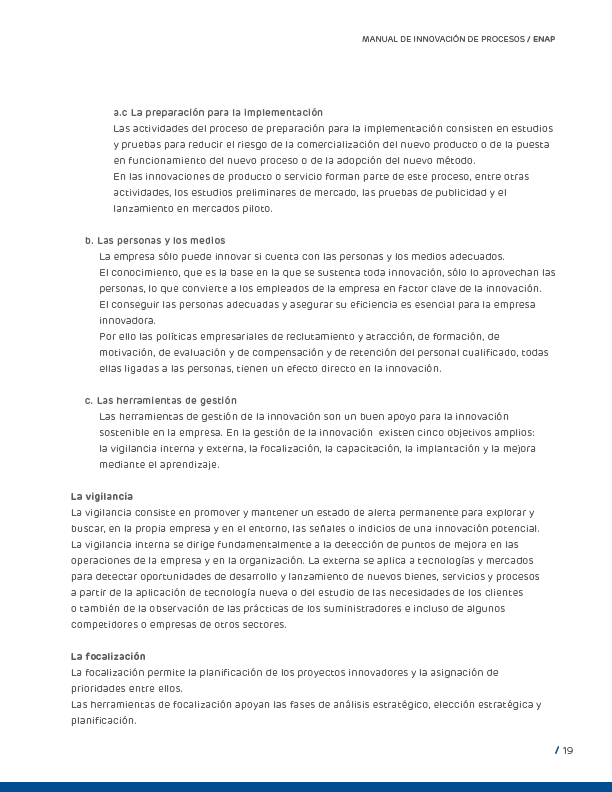 MANUAL DE INNOVACIÓN DE PROCESOS / ENAP

a.c La preparación para la implementación
Las actividades del proceso de preparación para la implementación consisten en estudios y pruebas para reducir el riesgo de la comercialización del nuevo producto o de la puesta en funcionamiento del nuevo proceso o de la adopción del nuevo método.
En las innovaciones de producto o servicio forman parte de este proceso, entre otras actividades, los estudios preliminares de mercado, las pruebas de publicidad y el lanzamiento en mercados piloto.

b. Las personas y los medios
La empresa sólo puede innovar si cuenta con las personas y los medios adecuados.
El conocimiento, que es la base en la que se sustenta toda innovación, sólo lo aprovechan las personas, lo que convierte a los empleados de la empresa en factor clave de la innovación.
El conseguir las personas adecuadas y asegurar su eficiencia es esencial para la empresa innovadora.
Por ello las políticas empresariales de reclutamiento y atracción, de formación, de motivación, de evaluación y de compensación y de retención del personal cualificado, todas ellas ligadas a las personas, tienen un efecto directo en la innovación.

c. Las herramientas de gestión
Las herramientas de gestión de la innovación son un buen apoyo para la innovación sostenible en la empresa. En la gestión de la innovación existen cinco objetivos amplios: la vigilancia interna y externa, la focalización, la capacitación, la implantación y la mejora mediante el aprendizaje.

La vigilancia
La vigilancia consiste en promover y mantener un estado de alerta permanente para explorar y buscar, en la propia empresa y en el entorno, las señales o indicios de una innovación potencial.
La vigilancia interna se dirige fundamentalmente a la detección de puntos de mejora en las operaciones de la empresa y en la organización. La externa se aplica a tecnologías y mercados para detectar oportunidades de desarrollo y lanzamiento de nuevos bienes, servicios y procesos a partir de la aplicación de tecnología nueva o del estudio de las necesidades de los clientes o también de la observación de las prácticas de los suministradores e incluso de algunos competidores o empresas de otros sectores.

La focalización
La focalización permite la planificación de los proyectos innovadores y la asignación de prioridades entre ellos.
Las herramientas de focalización apoyan las fases de análisis estratégico, elección estratégica y planificación.

/ 19